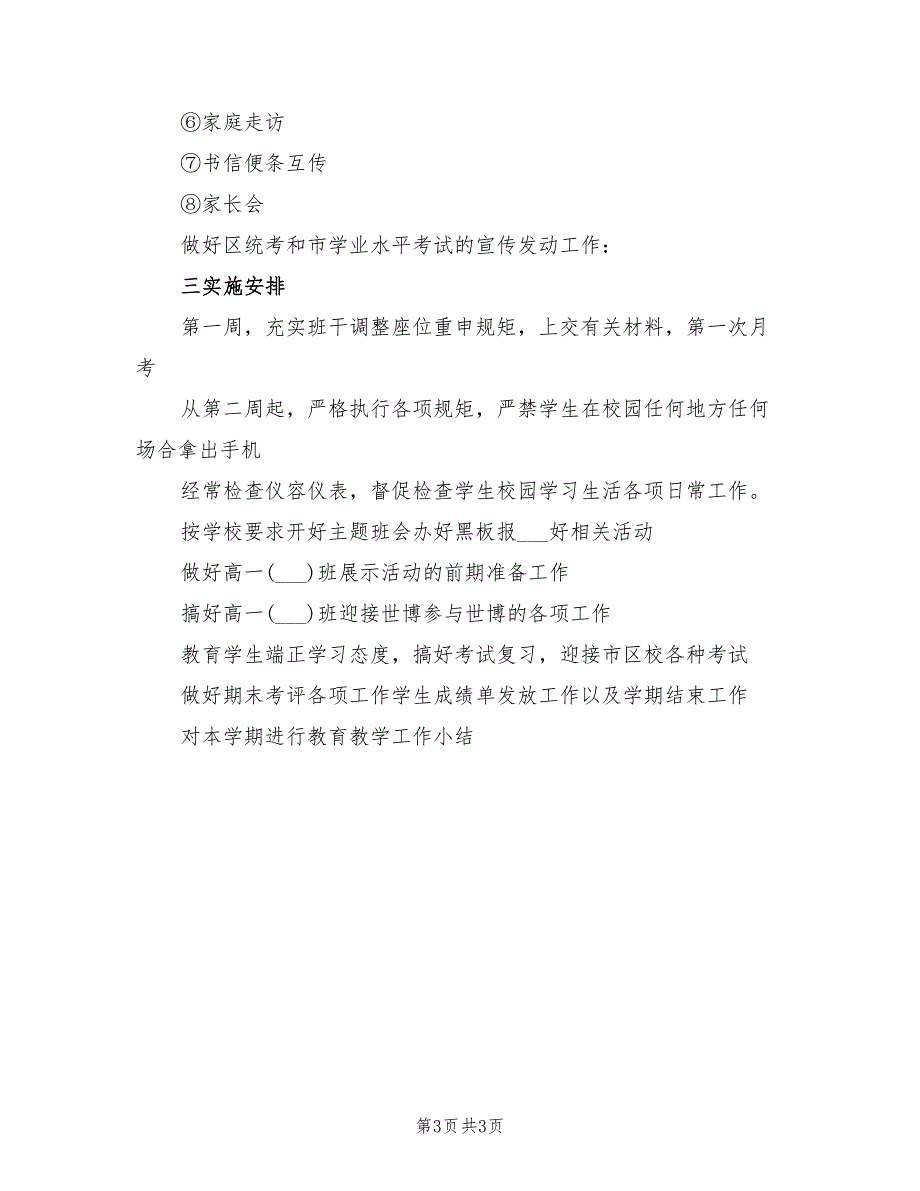 ⑥家庭走访

⑦书信便条互传

⑧家长会

做好区统考和市学业水平考试的宣传发动工作：

三实施安排

第一周，充实班干调整座位重申规矩，上交有关材料，第一次月考

从第二周起，严格执行各项规矩，严禁学生在校园任何地方任何场合拿出手机

经常检查仪容仪表，督促检查学生校园学习生活各项日常工作。

按学校要求开好主题班会办好黑板报___好相关活动

做好高一(___)班展示活动的前期准备工作

搞好高一(___)班迎接世博参与世博的各项工作

教育学生端正学习态度，搞好考试复习，迎接市区校各种考试

做好期末考评各项工作学生成绩单发放工作以及学期结束工作

对本学期进行教育教学工作小结

第3页 共3页